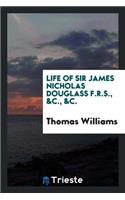 LIFE OF SIR JAMES NICHOLAS DOUGLASS F.R.S., &C., &C.

Thomas Williams

Trieste